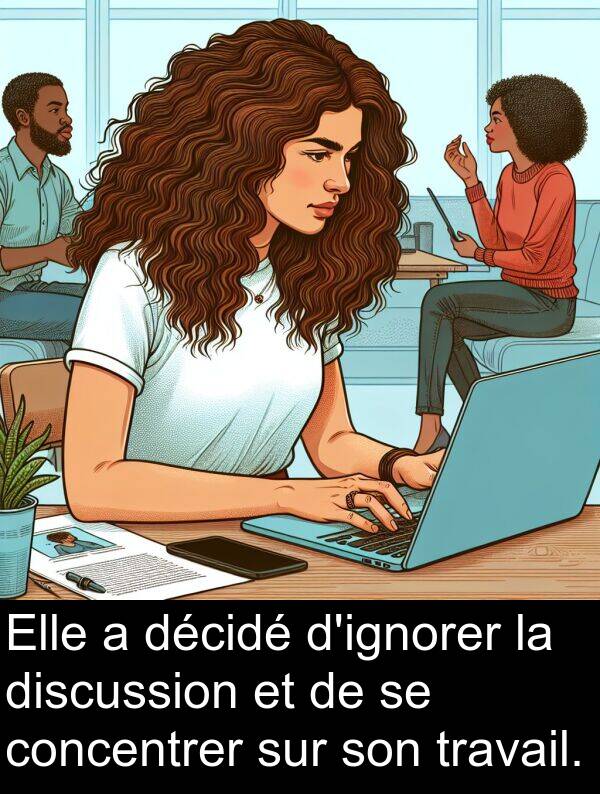 Elle a décidé d'ignorer la discussion et de se concentrer sur son travail.